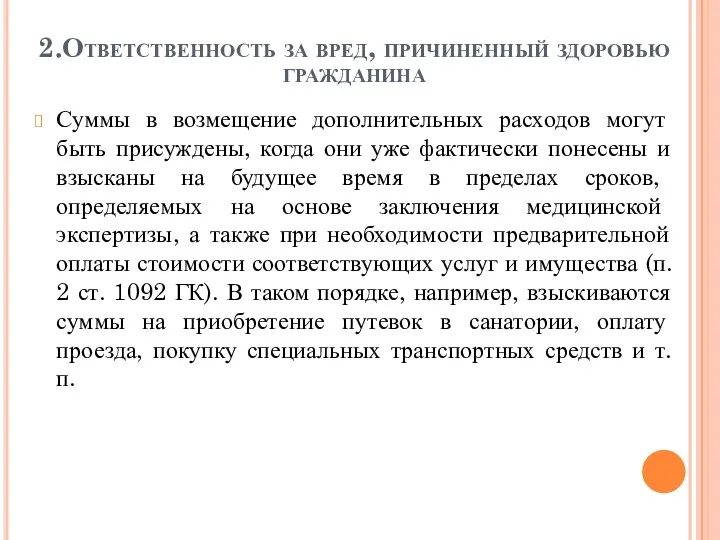 2.Ответственность за вред, причиненный здоровью гражданина

Суммы в возмещение дополнительных расходов могут быть присуждены, когда они уже фактически понесены и взысканы на будущее время в пределах сроков, определяемых на основе заключения медицинской экспертизы, а также при необходимости предварительной оплаты стоимости соответствующих услуг и имущества (п. 2 ст. 1092 ГК). В таком порядке, например, взыскиваются суммы на приобретение путевок в санатории, оплату проезда, покупку специальных транспортных средств и т. п.